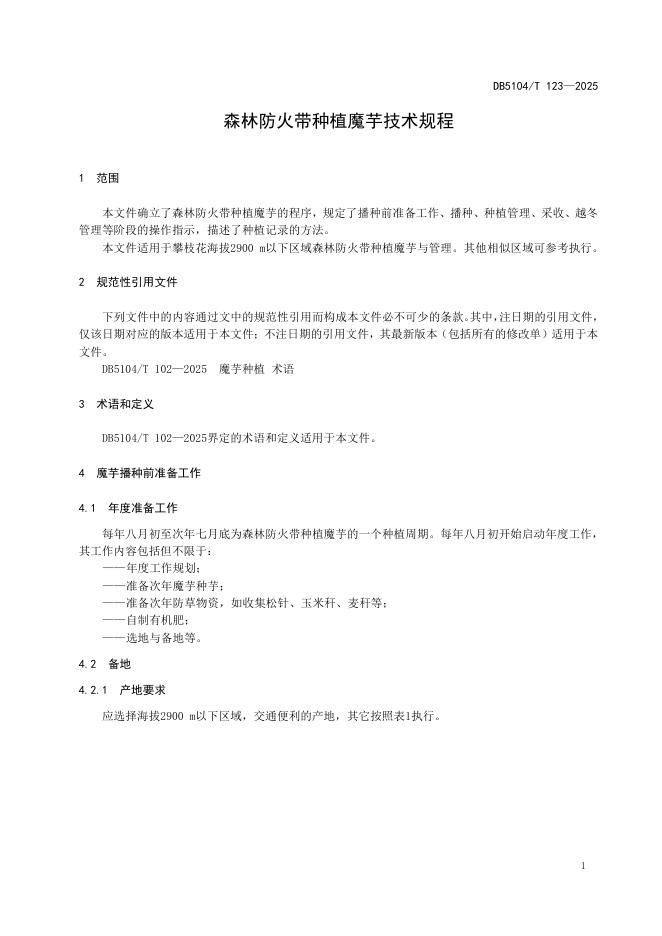 DB5104/T 123—2025

森林防火带种植魔芋技术规程

1 范围

本文件确立了森林防火带种植魔芋的程序，规定了播种前准备工作、播种、种植管理、采收、越冬管理等阶段的操作指示，描述了种植记录的方法。

本文件适用于攀枝花海拔2900 m以下区域森林防火带种植魔芋与管理。其他相似区域可参考执行。

2 规范性引用文件

下列文件中的内容通过文中的规范性引用而构成本文件必不可少的条款。其中，注日期的引用文件，仅该日期对应的版本适用于本文件；不注日期的引用文件，其最新版本（包括所有的修改单）适用于本文件。

DB5104/T 102—2025 魔芋种植 术语

3 术语和定义

DB5104/T 102—2025界定的术语和定义适用于本文件。

4 魔芋播种前准备工作

4.1 年度准备工作

每年八月初至次年七月底为森林防火带种植魔芋的一个种植周期。每年八月初开始启动年度工作，其工作内容包括但不限于：

——年度工作规划；

——准备次年魔芋种芋；

——准备次年防草物资，如收集松针、玉米秆、麦秆等；

——自制有机肥；

——选地与备地等。

4.2 备地

4.2.1 产地要求

应选择海拔2900 m以下区域，交通便利的产地，其它按照表1执行。

1